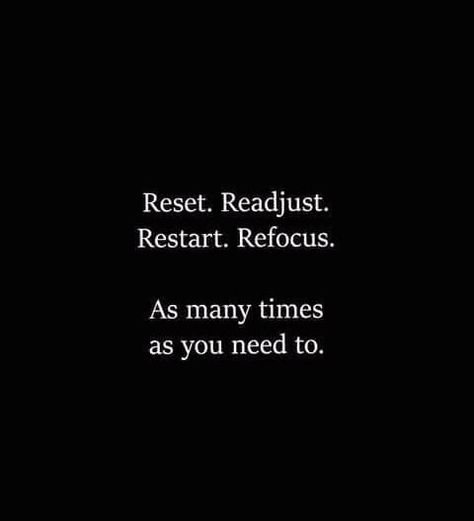 Reset. Readjust.
Restart. Refocus.

As many times
as you need to.